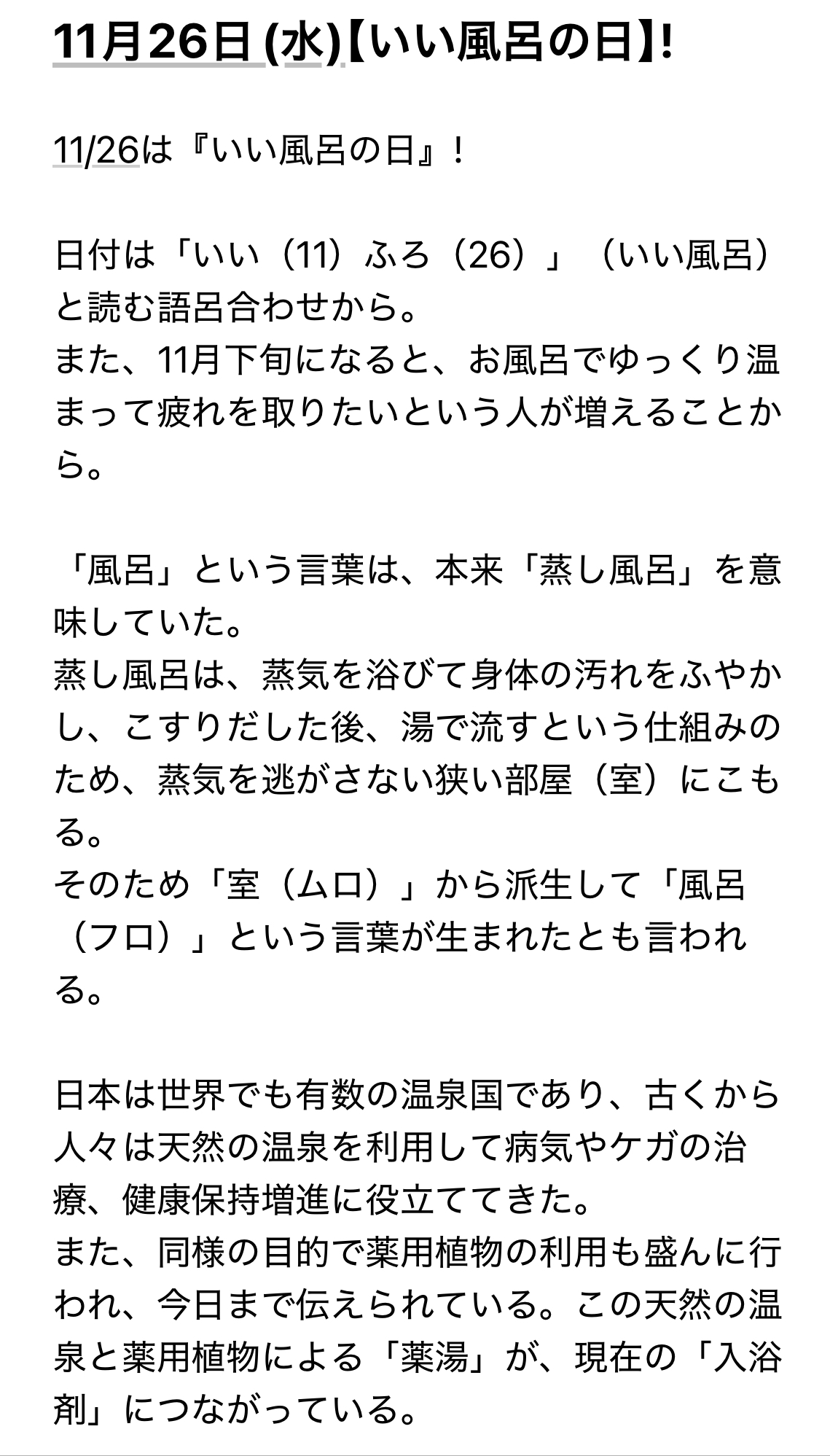 11月26日 (水)【いい風呂の日】!

11/26は『いい風呂の日』！

日付は「いい（11）ふろ（26）」（いい風呂）と読む語呂合わせから。
また、11月下旬になると、お風呂でゆっくり温まって疲れを取りたいという人が増えることから。

「風呂」という言葉は、本来「蒸し風呂」を意味していた。
蒸し風呂は、蒸気を浴びて身体の汚れをふやかし、こすりだした後、湯で流すという仕組みのため、蒸気を逃がさない狭い部屋（室）にこもる。
そのため「室（ムロ）」から派生して「風呂（フロ）」という言葉が生まれたとも言われる。

日本は世界でも有数の温泉国であり、古くから人々は天然の温泉を利用して病気やケガの治療、健康保持増進に役立ててきた。
また、同様の目的で薬用植物の利用も盛んに行われ、今日まで伝えられている。この天然の温泉と薬用植物による「薬湯」が、現在の「入浴剤」につながっている。